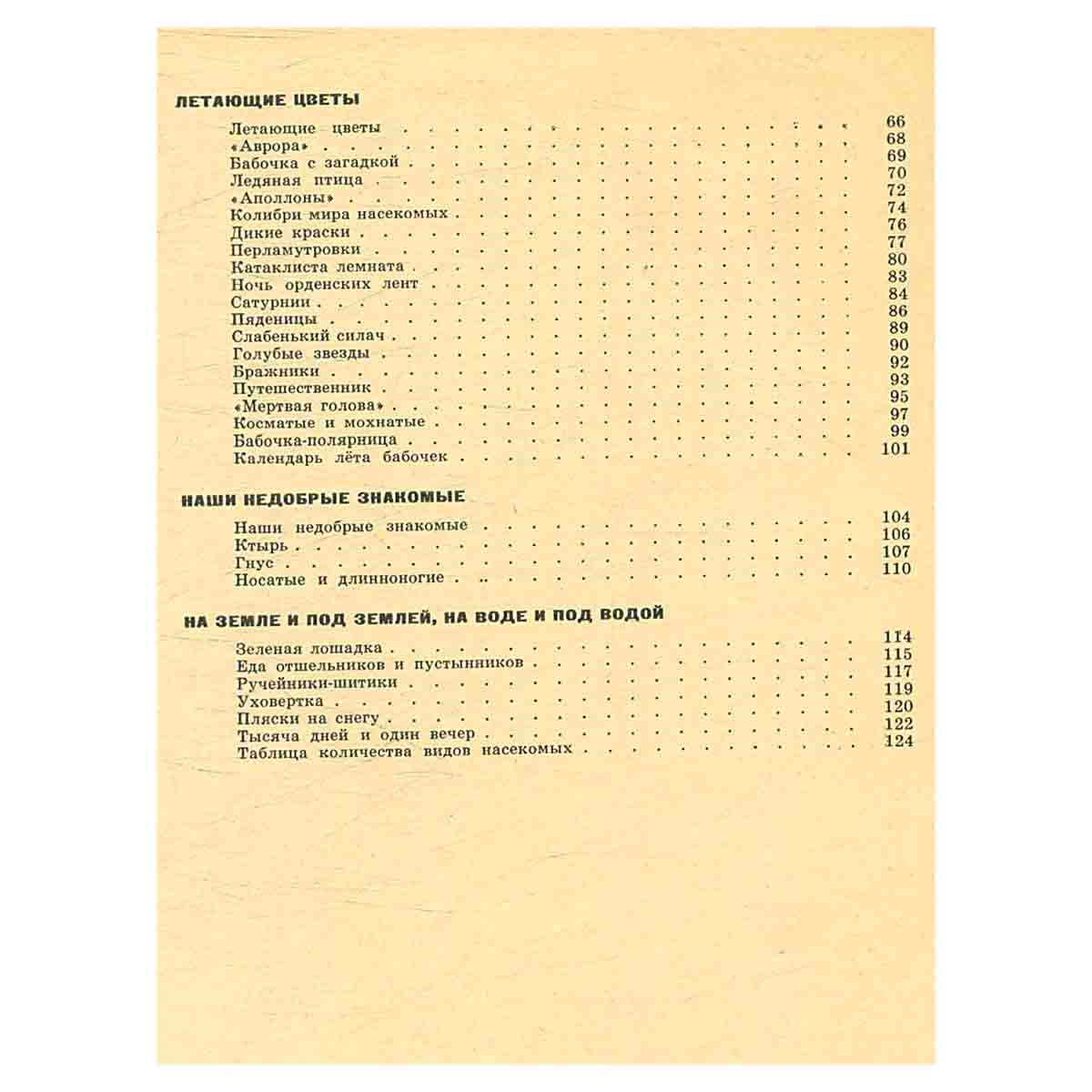 ЛЕТАЮЩИЕ ЦВЕТЫ

Летающие цветы 66
«Аврора» 68
Бабочка с загадкой 69
Ледяная птица 70
«Аполлоны» 72
Колибри мира насекомых 74
Дикие краски 76
Перламутровки 77
Катаклиста лемната 80
Ночь орденских лент 83
Сатурнии 84
Пяденицы 86
Слабенький силач 89
Голубые звезды 90
Бражники 92
Путешественник 93
«Мертвая голова» 95
Косматые и мохнатые 97
Бабочка-полярница 99
Календарь лёта бабочек 101

НАШИ НЕДОБРЫЕ ЗНАКОМЫЕ

Наши недобрые знакомые 104
Ктырь 106
Гнус 107
Носатые и длинноногие 110

НА ЗЕМЛЕ И ПОД ЗЕМЛЕЙ, НА ВОДЕ И ПОД ВОДОЙ

Зеленая лошадка 114
Еда отшельников и пустынников 115
Ручейники-шитики 117
Уховертка 119
Пляски на снегу 120
Тысяча дней и один вечер 122
Таблица количества видов насекомых 124